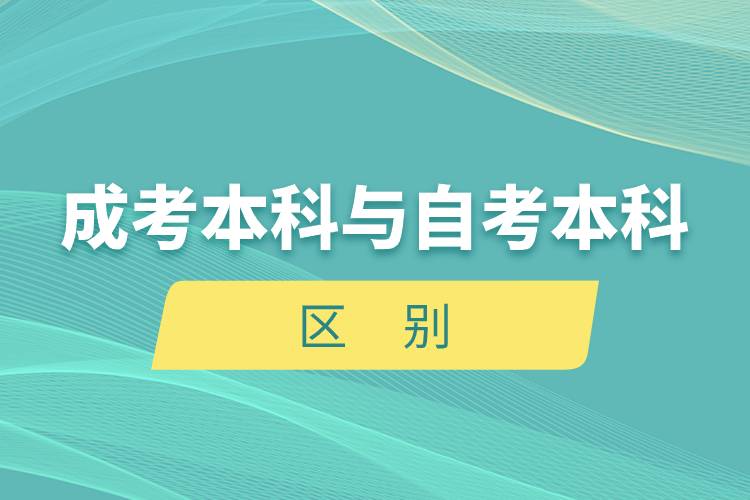 成考本科与自考本科

区　别